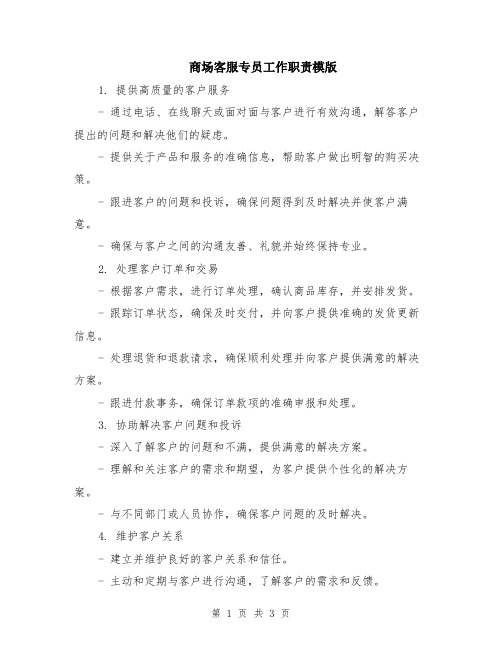 商场客服专员工作职责模版

1. 提供高质量的客户服务

- 通过电话、在线聊天或面对面与客户进行有效沟通，解答客户提出的问题和解决他们的疑虑。

- 提供关于产品和服务的准确信息，帮助客户做出明智的购买决策。

- 跟进客户的问题和投诉，确保问题得到及时解决并使客户满意。

- 确保与客户之间的沟通友善、礼貌并始终保持专业。

2. 处理客户订单和交易

- 根据客户需求，进行订单处理，确认商品库存，并安排发货。

- 跟踪订单状态，确保及时交付，并向客户提供准确的发货更新信息。

- 处理退货和退款请求，确保顺利处理并向客户提供满意的解决方案。

- 跟进付款事务，确保订单款项的准确申报和处理。

3. 协助解决客户问题和投诉

- 深入了解客户的问题和不满，提供满意的解决方案。

- 理解和关注客户的需求和期望，为客户提供个性化的解决方案。

- 与不同部门或人员协作，确保客户问题的及时解决。

4. 维护客户关系

- 建立并维护良好的客户关系和信任。

- 主动和定期与客户进行沟通，了解客户的需求和反馈。

第 1 页 共 3 页